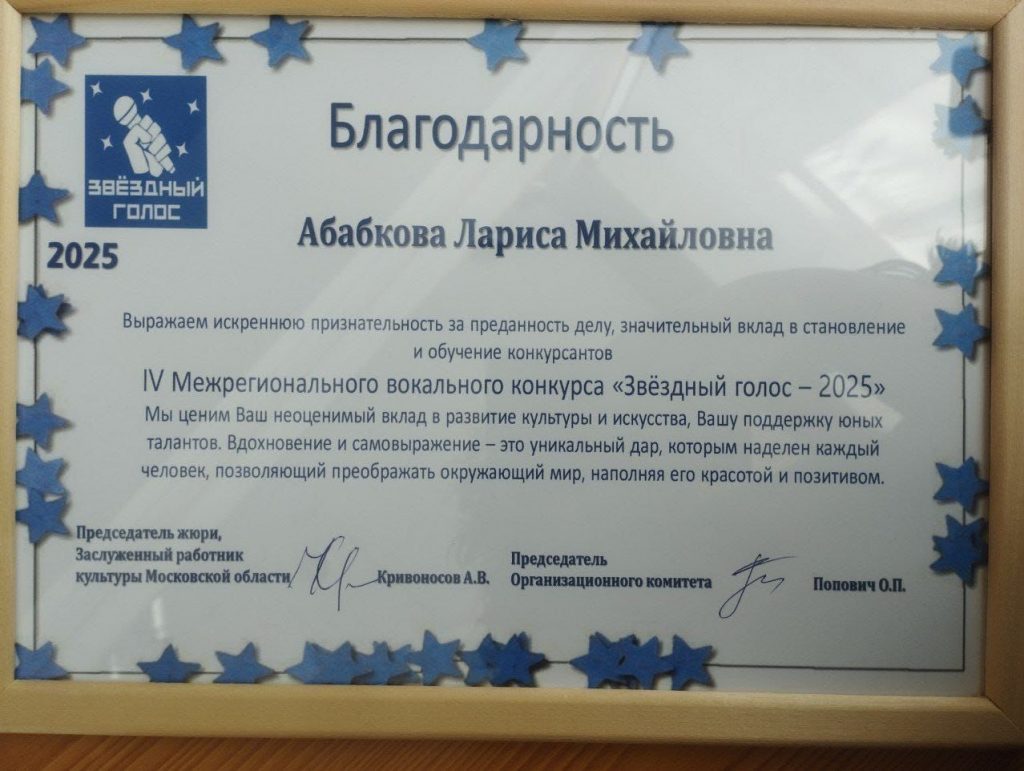 ЗВЁЗДНЫЙ ГОЛОС

2025

Благодарность

Абабкова Лариса Михайловна

Выражаем искреннюю признательность за преданность делу, значительный вклад в становление и обучение конкурсантов

IV Межрегионального вокального конкурса «Звёздный голос – 2025»

Мы ценим Ваш неоценимый вклад в развитие культуры и искусства, Вашу поддержку юных талантов. Вдохновение и самовыражение – это уникальный дар, которым наделен каждый человек, позволяющий преображать окружающий мир, наполняя его красотой и позитивом.

Председатель жюри,
Заслуженный работник
культуры Московской области
Кривоносов А.В.

Председатель
Организационного комитета
Попович О.П.